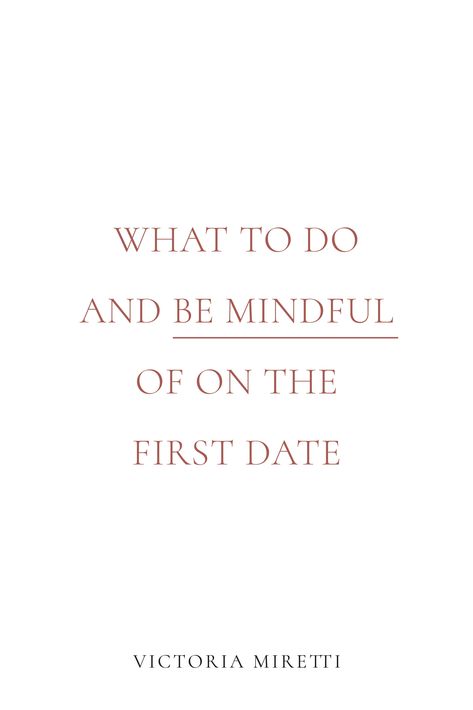 WHAT TO DO AND BE MINDFUL OF ON THE FIRST DATE

VICTORIA MIRETTI